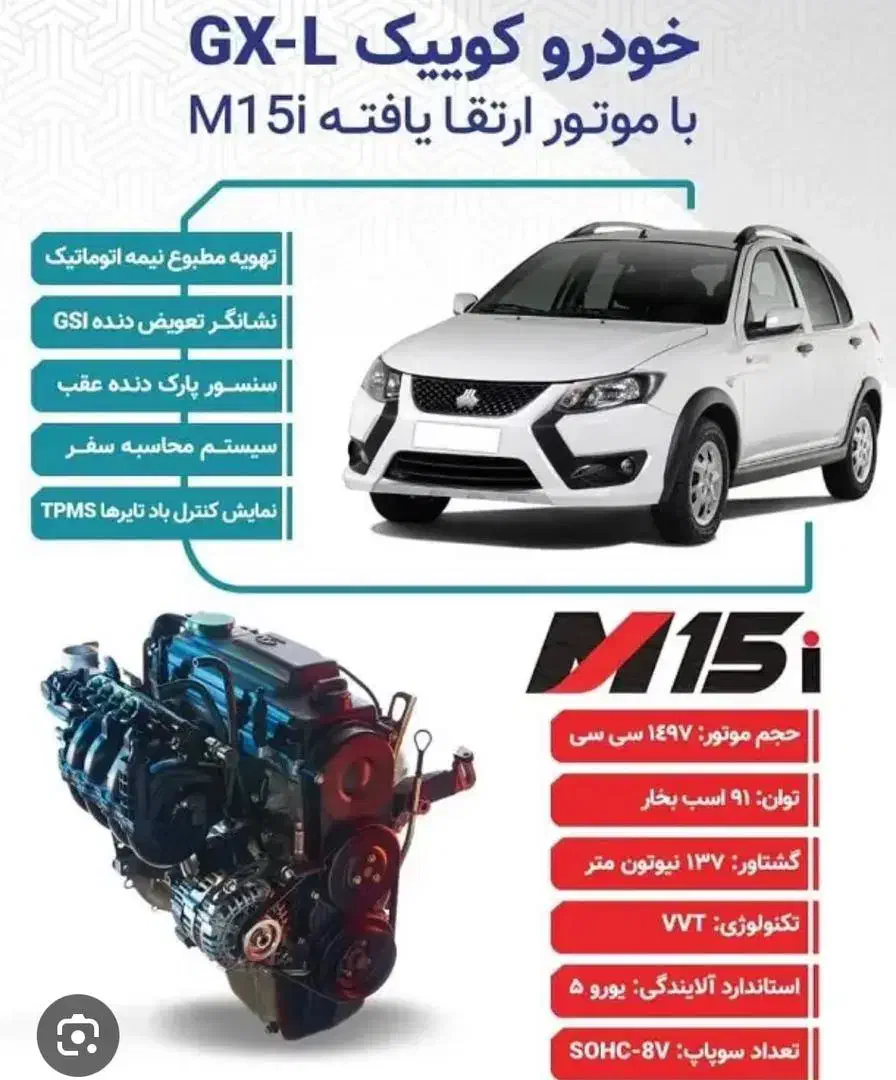 خودرو کوییک GX-L
با موتور ارتقا یافته M15i

تهویه مطبوع نیمه اتوماتیک

نشانگر تعویض دنده GSI

سنسور پارک دنده عقب

سیستم محاسبه سفر

نمایش کنترل باد تایرها TPMS

M15i

حجم موتور: ۱۴۹۷ سی سی

توان: ۹۱ اسب بخار

گشتاور: ۱۳۷ نیوتون متر

تکنولوژی: VVT

استاندارد آلایندگی: یورو ۵

تعداد سوپاپ: SOHC-8V